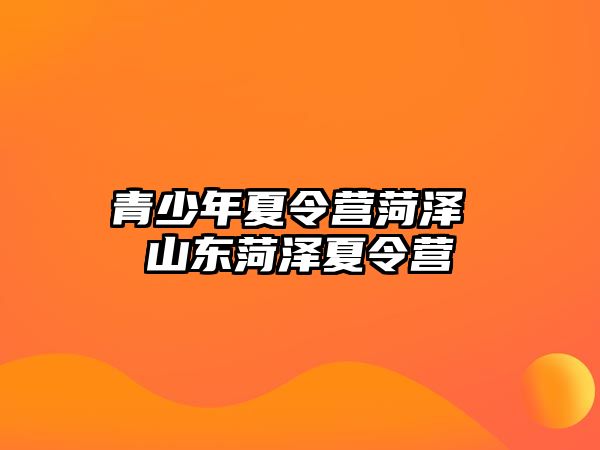 青少年夏令营菏泽
山东菏泽夏令营